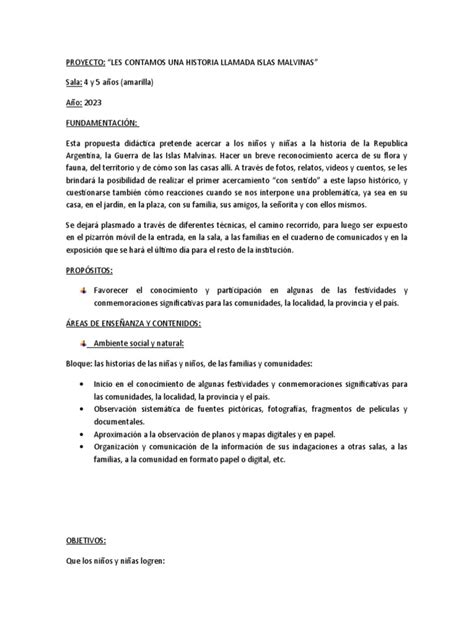 PROYECTO: "LES CONTAMOS UNA HISTORIA LLAMADA ISLAS MALVINAS"

Sala: 4 y 5 años (amarilla)

Año: 2023

FUNDAMENTACIÓN:

Esta propuesta didáctica pretende acercar a los niños y niñas a la historia de la Republica Argentina, la Guerra de las Islas Malvinas. Hacer un breve reconocimiento acerca de su flora y fauna, del territorio y de cómo son las casas allí. A través de fotos, relatos, videos y cuentos, se les brindará la posibilidad de realizar el primer acercamiento "con sentido" a este lapso histórico, y cuestionarse también cómo reacciones cuando se nos interpone una problemática, ya sea en su casa, en el jardín, en la plaza, con su familia, sus amigos, la señorita y con ellos mismos.

Se dejará plasmado a través de diferentes técnicas, el camino recorrido, para luego ser expuesto en el pizarrón móvil de la entrada, en la sala, a las familias en el cuaderno de comunicados y en la exposición que se hará el último día para el resto de la institución.

PROPÓSITOS:

Favorecer el conocimiento y participación en algunas de las festividades y conmemoraciones significativas para las comunidades, la localidad, la provincia y el país.

ÁREAS DE ENSEÑANZA Y CONTENIDOS:

Ambiente social y natural:

Bloque: las historias de las niñas y niños, de las familias y comunidades:

• Inicio en el conocimiento de algunas festividades y conmemoraciones significativas para las comunidades, la localidad, la provincia y el país.
• Observación sistemática de fuentes pictóricas, fotografías, fragmentos de películas y documentales.
• Aproximación a la observación de planos y mapas digitales y en papel.
• Organización y comunicación de la información de sus indagaciones a otras salas, a las familias, a la comunidad en formato papel o digital, etc.

OBJETIVOS:

Que los niños y niñas logren: